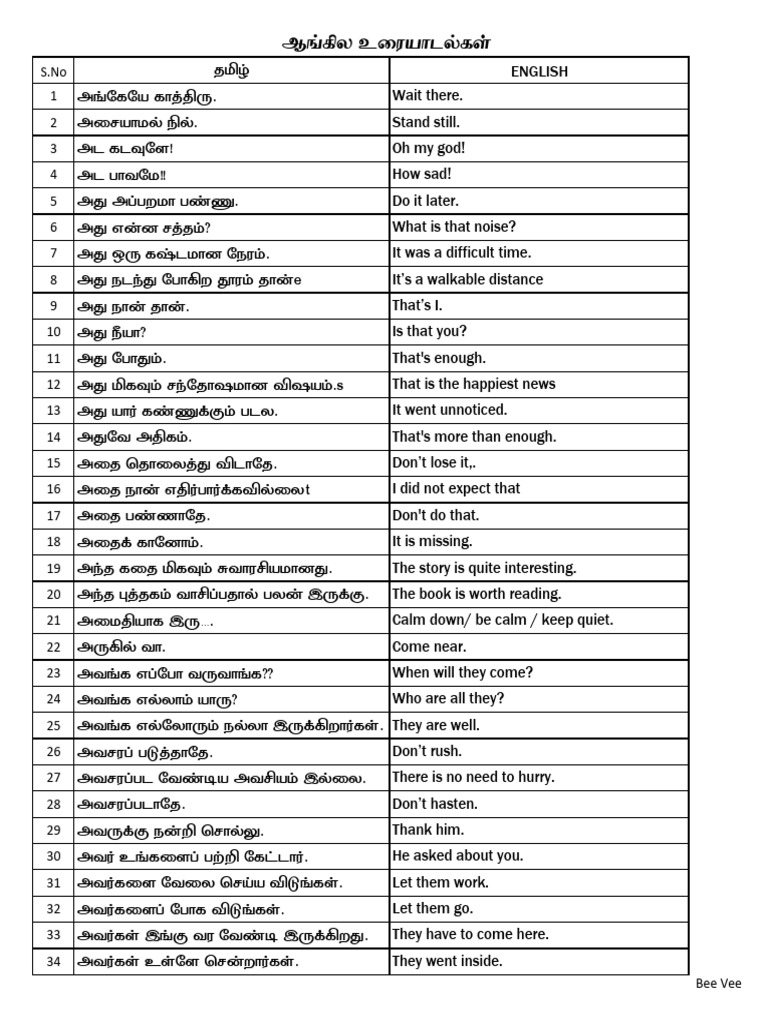 ஆங்கில உரையாடல்கள்

| S.No | தமிழ் | ENGLISH |
|---|---|---|
| 1 | அங்கேயே காத்திரு. | Wait there. |
| 2 | அசையாமல் நில். | Stand still. |
| 3 | அட கடவுளே! | Oh my god! |
| 4 | அட பாவமே!! | How sad! |
| 5 | அது அப்பறமா பண்ணு. | Do it later. |
| 6 | அது என்ன சத்தம்? | What is that noise? |
| 7 | அது ஒரு கஷ்டமான நேரம். | It was a difficult time. |
| 8 | அது நடந்து போகிற தூரம் தான்e | It's a walkable distance |
| 9 | அது நான் தான். | That's I. |
| 10 | அது நீயா? | Is that you? |
| 11 | அது போதும். | That's enough. |
| 12 | அது மிகவும் சந்தோஷமான விஷயம்.s | That is the happiest news |
| 13 | அது யார் கண்ணுக்கும் படல. | It went unnoticed. |
| 14 | அதுவே அதிகம். | That's more than enough. |
| 15 | அதை தொலைத்து விடாதே. | Don't lose it,. |
| 16 | அதை நான் எதிர்பார்க்கவில்லைt | I did not expect that |
| 17 | அதை பண்ணாதே. | Don't do that. |
| 18 | அதைக் காணோம். | It is missing. |
| 19 | அந்த கதை மிகவும் சுவாரசியமானது. | The story is quite interesting. |
| 20 | அந்த புத்தகம் வாசிப்பதால் பலன் இருக்கு. | The book is worth reading. |
| 21 | அமைதியாக இரு.... | Calm down/ be calm / keep quiet. |
| 22 | அருகில் வா. | Come near. |
| 23 | அவங்க எப்போ வருவாங்க?? | When will they come? |
| 24 | அவங்க எல்லாம் யாரு? | Who are all they? |
| 25 | அவங்க எல்லோரும் நல்லா இருக்கிறார்கள். | They are well. |
| 26 | அவசரப் படுத்தாதே. | Don't rush. |
| 27 | அவசரப்பட வேண்டிய அவசியம் இல்லை. | There is no need to hurry. |
| 28 | அவசரப்படாதே. | Don't hasten. |
| 29 | அவருக்கு நன்றி சொல்லு. | Thank him. |
| 30 | அவர் உங்களைப் பற்றி கேட்டார். | He asked about you. |
| 31 | அவர்களை வேலை செய்ய விடுங்கள். | Let them work. |
| 32 | அவர்களைப் போக விடுங்கள். | Let them go. |
| 33 | அவர்கள் இங்கு வர வேண்டி இருக்கிறது. | They have to come here. |
| 34 | அவர்கள் உள்ளே சென்றார்கள். | They went inside. |

Bee Vee